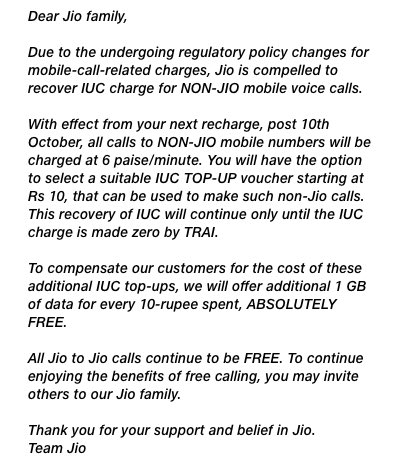 Dear Jio family,

Due to the undergoing regulatory policy changes for mobile-call-related charges, Jio is compelled to recover IUC charge for NON-JIO mobile voice calls.

With effect from your next recharge, post 10th October, all calls to NON-JIO mobile numbers will be charged at 6 paise/minute. You will have the option to select a suitable IUC TOP-UP voucher starting at Rs 10, that can be used to make such non-Jio calls. This recovery of IUC will continue only until the IUC charge is made zero by TRAI.

To compensate our customers for the cost of these additional IUC top-ups, we will offer additional 1 GB of data for every 10-rupee spent, ABSOLUTELY FREE.

All Jio to Jio calls continue to be FREE. To continue enjoying the benefits of free calling, you may invite others to our Jio family.

Thank you for your support and belief in Jio.
Team Jio